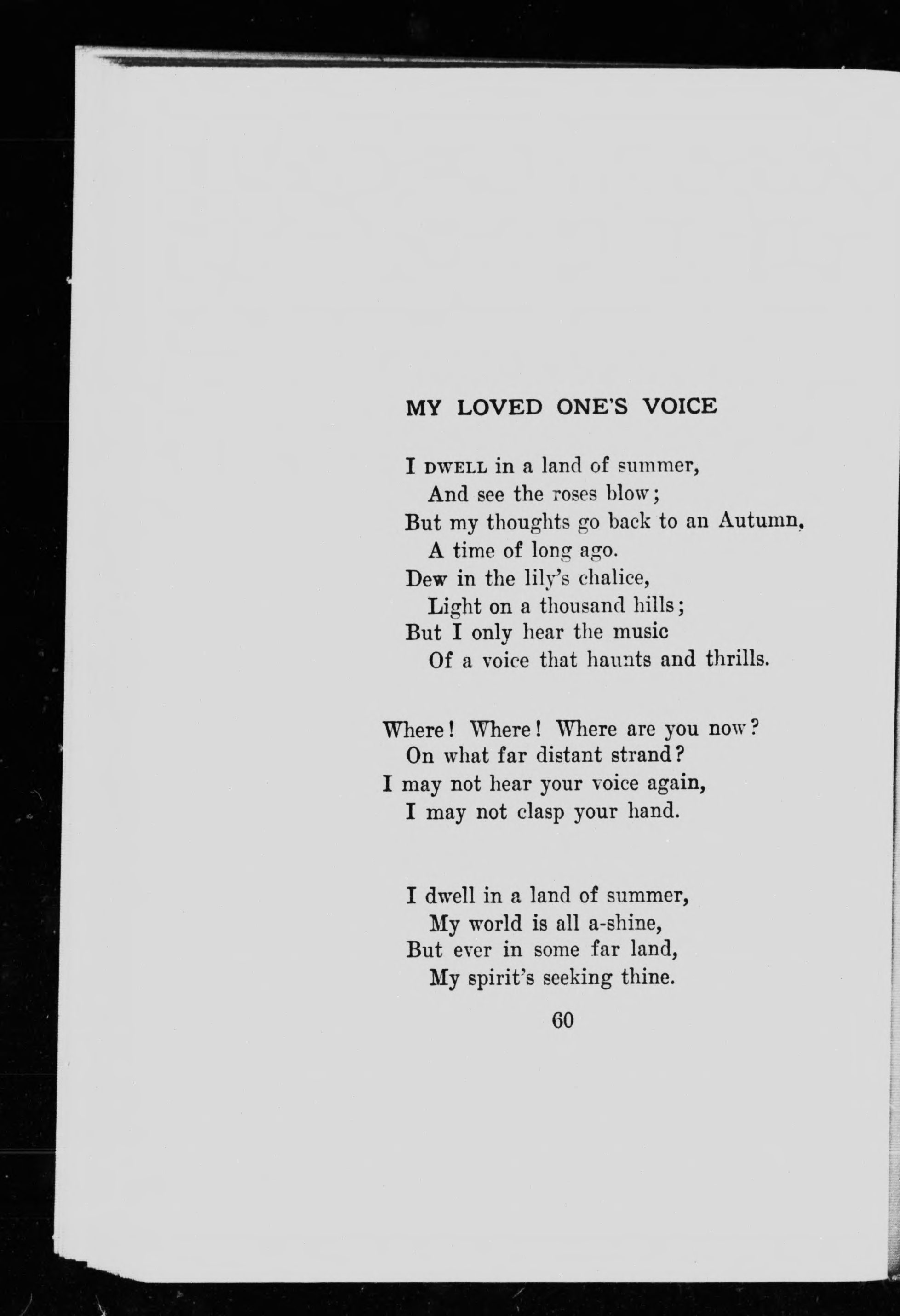 MY LOVED ONE'S VOICE

I DWELL in a land of summer,
And see the roses blow;
But my thoughts go back to an Autumn,
A time of long ago.
Dew in the lily's chalice,
Light on a thousand hills;
But I only hear the music
Of a voice that haunts and thrills.

Where! Where! Where are you now?
On what far distant strand?
I may not hear your voice again,
I may not clasp your hand.

I dwell in a land of summer,
My world is all a-shine,
But ever in some far land,
My spirit's seeking thine.

60